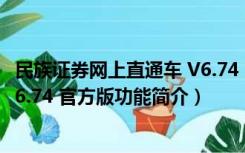 民族证券网上直通车 V6.74
6.74 官方版功能简介）